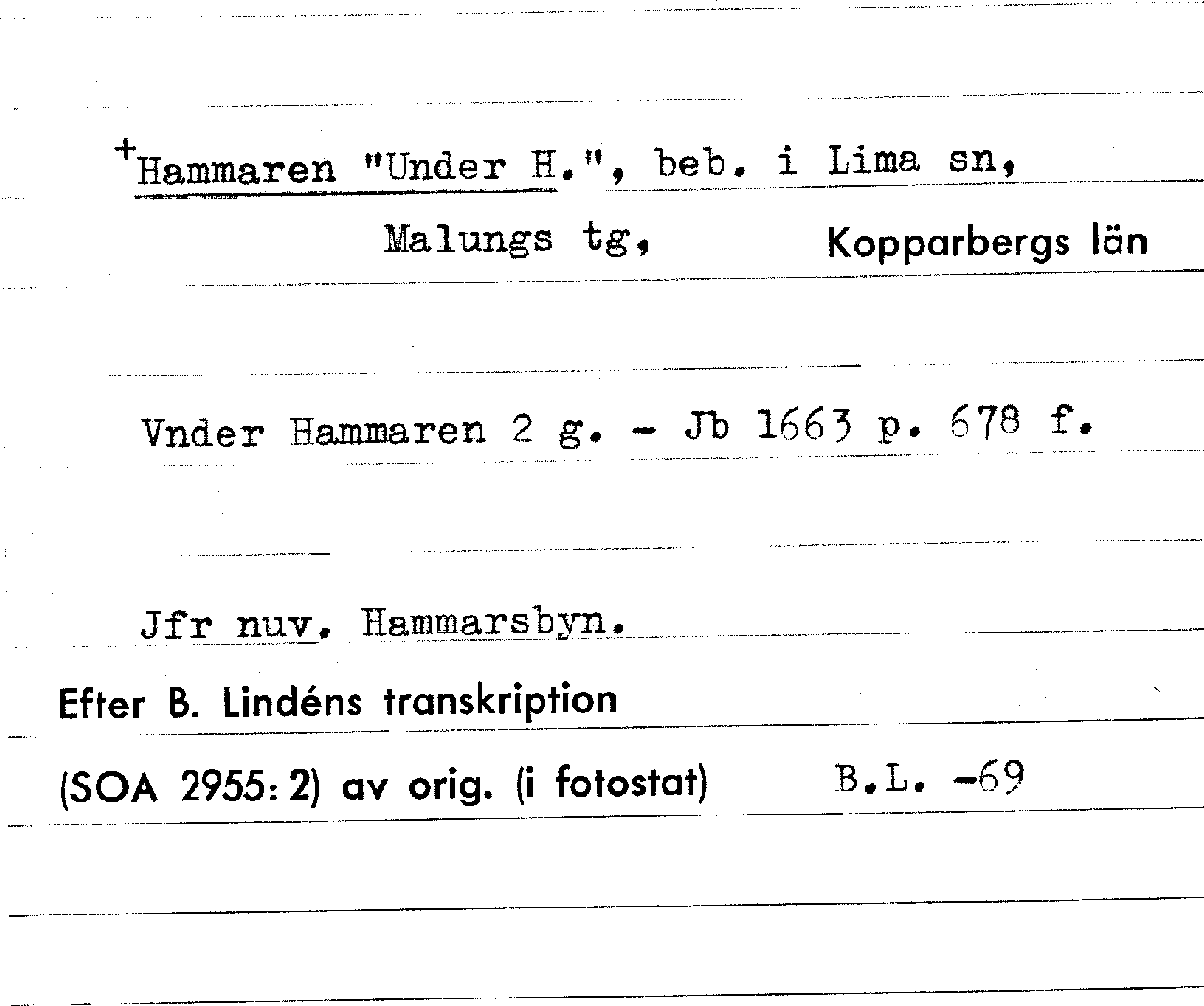 +Hammaren "Under H.", beb. i Lima sn,

Malungs tg,      Kopparbergs län

Vnder Hammaren 2 g. - Jb 1663 p. 678 f.

Jfr nuv. Hammarsbyn.

Efter B. Lindéns transkription

(SOA 2955: 2) av orig. (i fotostat)      B.L. -69